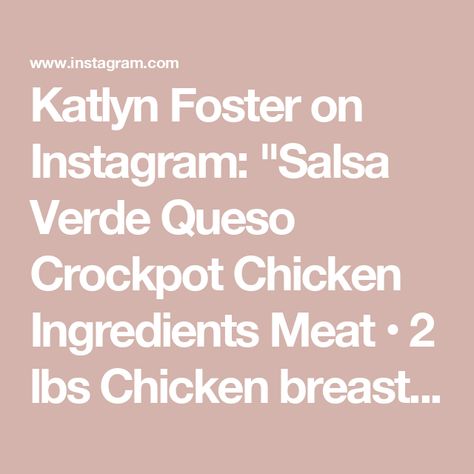 www.instagram.com

Katlyn Foster on Instagram: "Salsa Verde Queso Crockpot Chicken Ingredients Meat • 2 lbs Chicken breast…